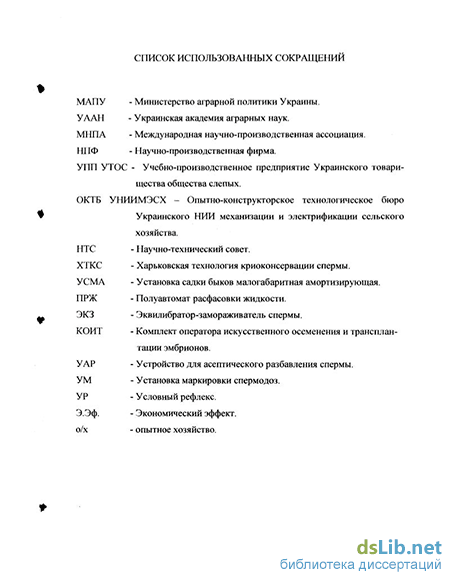 СПИСОК ИСПОЛЬЗОВАННЫХ СОКРАЩЕНИЙ

МАПУ - Министерство аграрной политики Украины.

УААН - Украинская академия аграрных наук.

МНПА - Международная научно-производственная ассоциация.

НПФ - Научно-производственная фирма.

УПП УТОС - Учебно-производственное предприятие Украинского товарищества общества слепых.

ОКТБ УНИИМЭСХ – Опытно-конструкторское технологическое бюро Украинского НИИ механизации и электрификации сельского хозяйства.

НТС - Научно-технический совет.

ХТКС - Харьковская технология криоконсервации спермы.

УСМА - Установка садки быков малогабаритная амортизирующая.

ПРЖ - Полуавтомат расфасовки жидкости.

ЭКЗ - Эквилибратор-замораживатель спермы.

КОИТ - Комплект оператора искусственного осеменения и трансплантации эмбрионов.

УАР - Устройство для асептического разбавления спермы.

УМ - Установка маркировки спермодоз.

УР - Условный рефлекс.

Э.Эф. - Экономический эффект.

о/х - опытное хозяйство.

dsLib.net
библиотека диссертаций